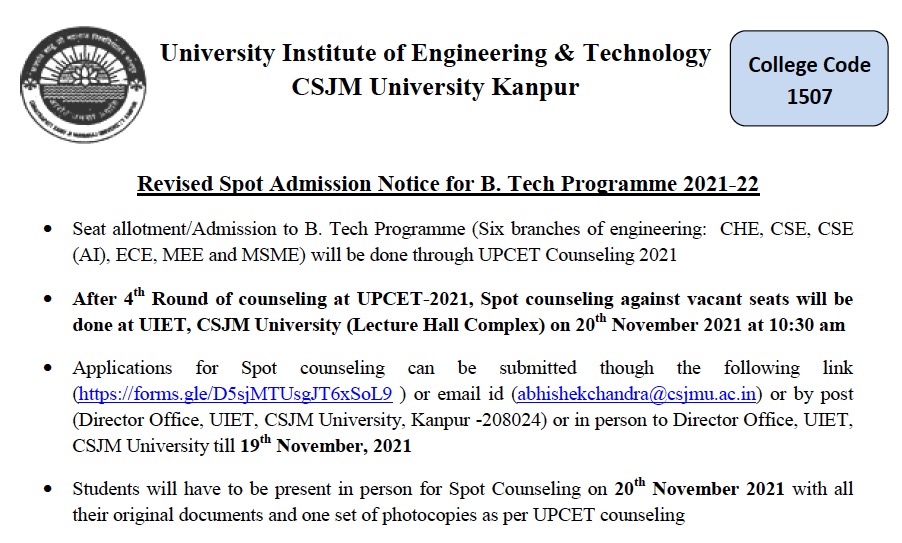 University Institute of Engineering & Technology
CSJM University Kanpur

College Code
1507

Revised Spot Admission Notice for B. Tech Programme 2021-22

• Seat allotment/Admission to B. Tech Programme (Six branches of engineering: CHE, CSE, CSE (AI), ECE, MEE and MSME) will be done through UPCET Counseling 2021

• After 4$^{th}$ Round of counseling at UPCET-2021, Spot counseling against vacant seats will be done at UIET, CSJM University (Lecture Hall Complex) on 20$^{th}$ November 2021 at 10:30 am

• Applications for Spot counseling can be submitted though the following link (https://forms.gle/D5sjMTUsgJT6xSoL9 ) or email id (abhishekchandra@csjmu.ac.in) or by post (Director Office, UIET, CSJM University, Kanpur -208024) or in person to Director Office, UIET, CSJM University till 19$^{th}$ November, 2021

• Students will have to be present in person for Spot Counseling on 20$^{th}$ November 2021 with all their original documents and one set of photocopies as per UPCET counseling